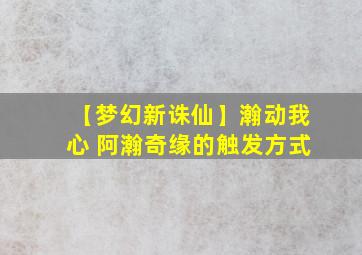 【梦幻新诛仙】瀚动我心 阿瀚奇缘的触发方式